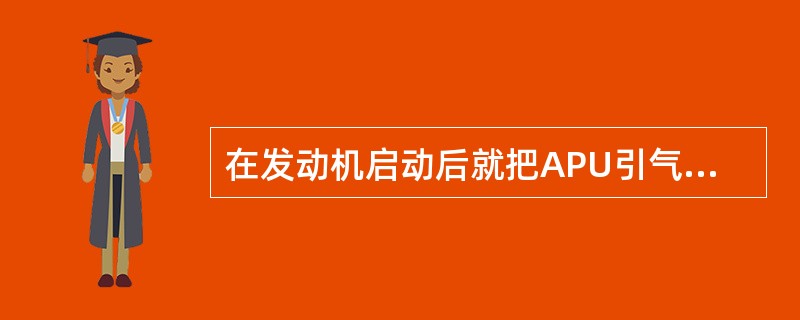 在发动机启动后就把APU引气...